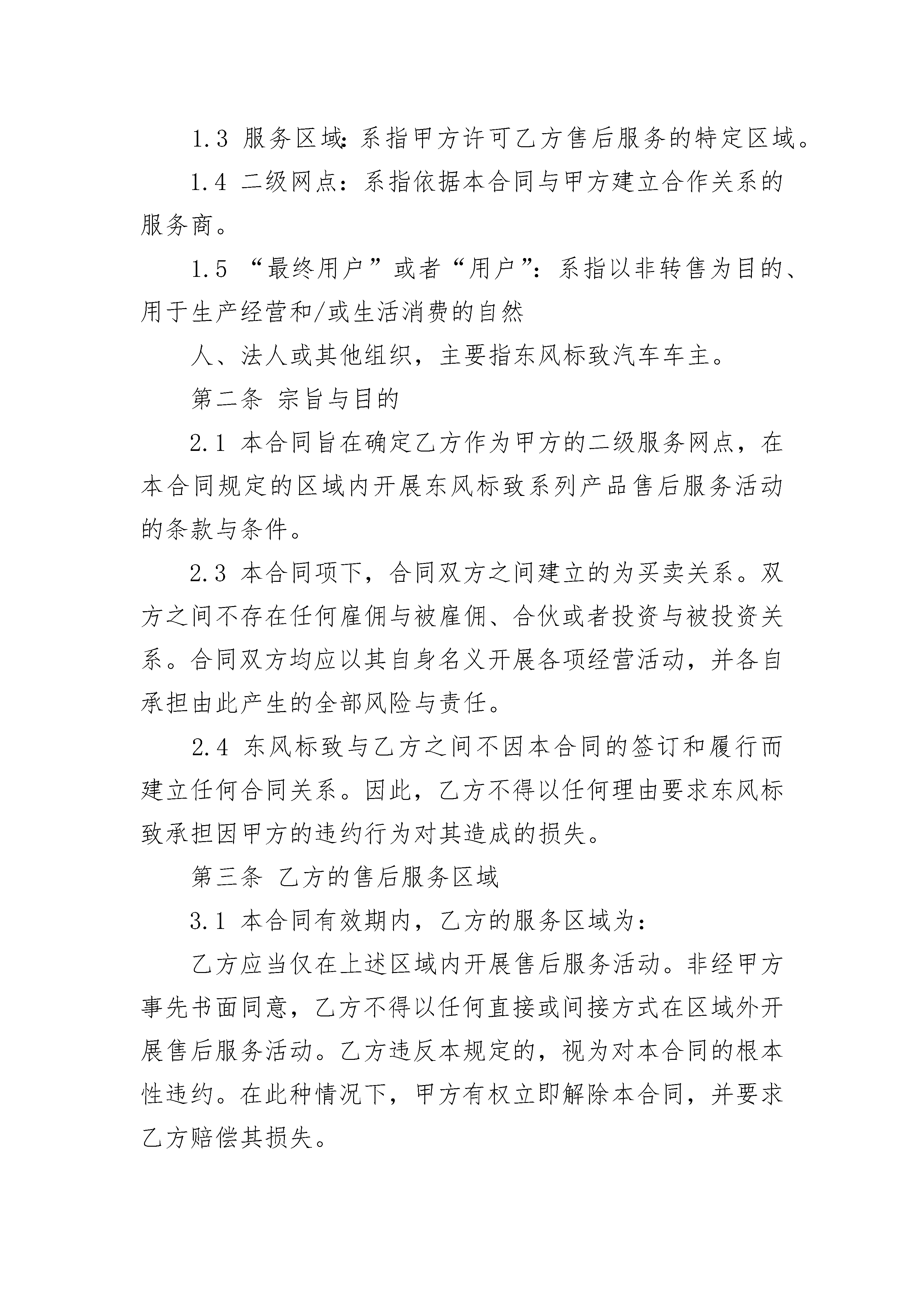 1.3 服务区域:系指甲方许可乙方售后服务的特定区域。

1.4 二级网点：系指依据本合同与甲方建立合作关系的服务商。

1.5 “最终用户”或者“用户”：系指以非转售为目的、用于生产经营和/或生活消费的自然

人、法人或其他组织，主要指东风标致汽车车主。

第二条 宗旨与目的

2.1 本合同旨在确定乙方作为甲方的二级服务网点，在本合同规定的区域内开展东风标致系列产品售后服务活动的条款与条件。

2.3 本合同项下，合同双方之间建立的为买卖关系。双方之间不存在任何雇佣与被雇佣、合伙或者投资与被投资关系。合同双方均应以其自身名义开展各项经营活动，并各自承担由此产生的全部风险与责任。

2.4 东风标致与乙方之间不因本合同的签订和履行而建立任何合同关系。因此，乙方不得以任何理由要求东风标致承担因甲方的违约行为对其造成的损失。

第三条 乙方的售后服务区域

3.1 本合同有效期内，乙方的服务区域为：

乙方应当仅在上述区域内开展售后服务活动。非经甲方事先书面同意，乙方不得以任何直接或间接方式在区域外开展售后服务活动。乙方违反本规定的，视为对本合同的根本性违约。在此种情况下，甲方有权立即解除本合同，并要求乙方赔偿其损失。